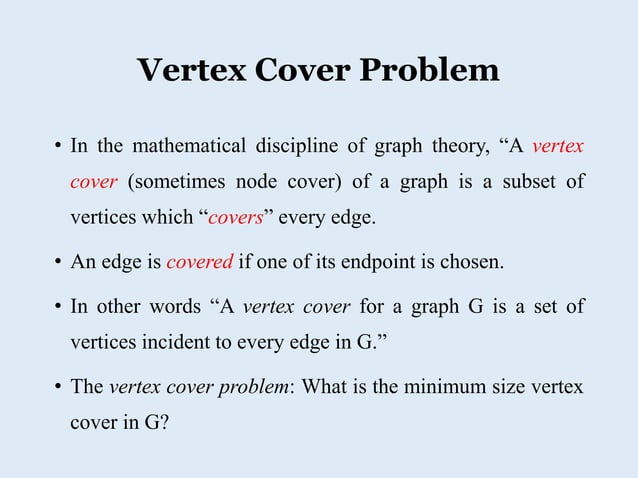 Vertex Cover Problem

• In the mathematical discipline of graph theory, “A vertex cover (sometimes node cover) of a graph is a subset of vertices which “covers” every edge.

• An edge is covered if one of its endpoint is chosen.

• In other words “A vertex cover for a graph G is a set of vertices incident to every edge in G.”

• The vertex cover problem: What is the minimum size vertex cover in G?